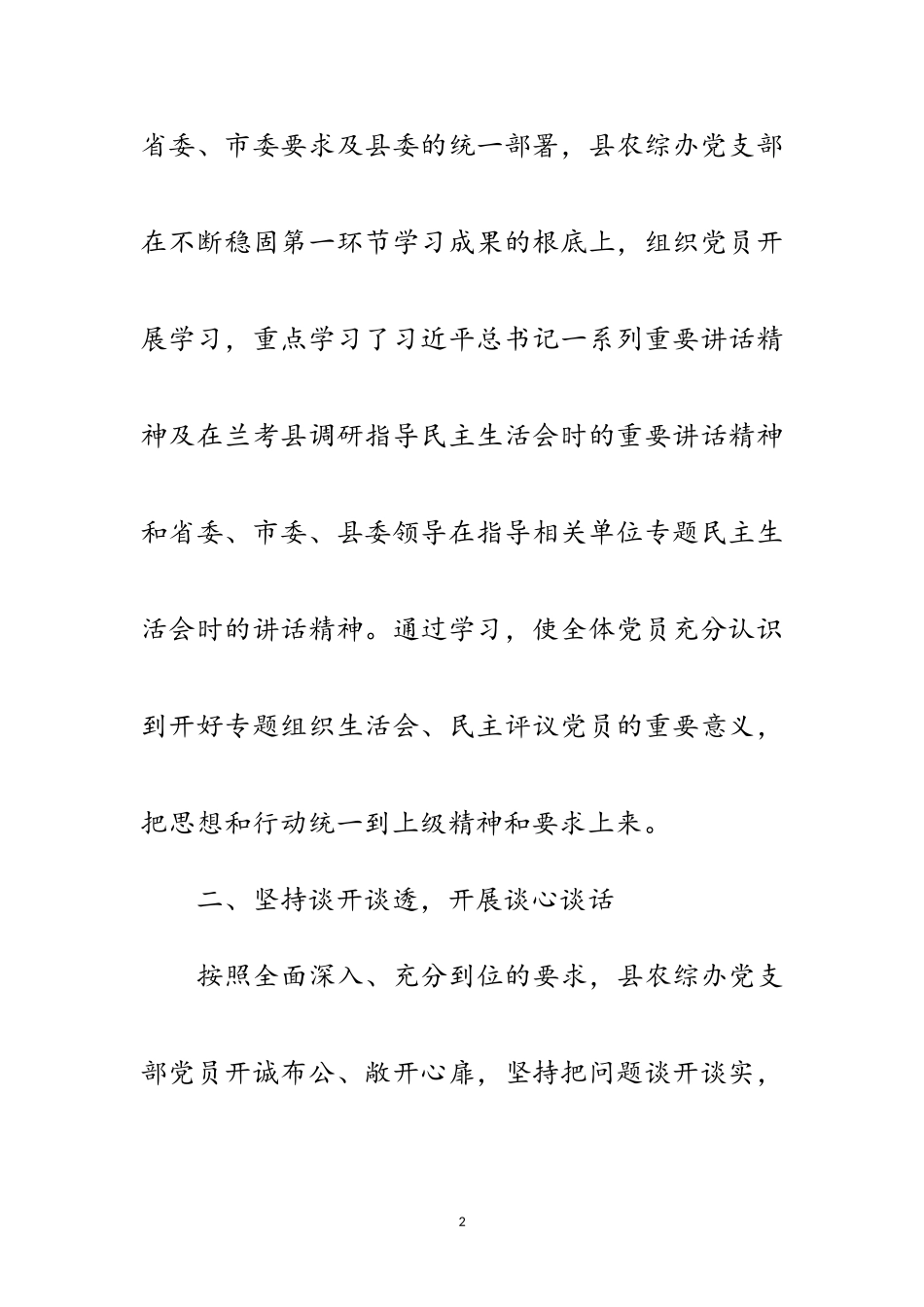 省委、市委要求及县委的统一部署，县农综办党支部在不断稳固第一环节学习成果的根底上，组织党员开展学习，重点学习了习近平总书记一系列重要讲话精神及在兰考县调研指导民主生活会时的重要讲话精神和省委、市委、县委领导在指导相关单位专题民主生活会时的讲话精神。通过学习，使全体党员充分认识到开好专题组织生活会、民主评议党员的重要意义，把思想和行动统一到上级精神和要求上来。

二、坚持谈开谈透，开展谈心谈话

按照全面深入、充分到位的要求，县农综办党支部党员开诚布公、敞开心扉，坚持把问题谈开谈实，

2